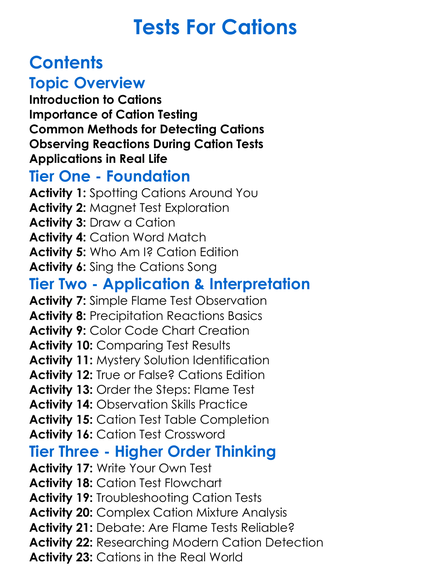 Tests For Cations

Contents

Topic Overview

Introduction to Cations
Importance of Cation Testing
Common Methods for Detecting Cations
Observing Reactions During Cation Tests
Applications in Real Life

Tier One - Foundation

Activity 1: Spotting Cations Around You
Activity 2: Magnet Test Exploration
Activity 3: Draw a Cation
Activity 4: Cation Word Match
Activity 5: Who Am I? Cation Edition
Activity 6: Sing the Cations Song

Tier Two - Application & Interpretation

Activity 7: Simple Flame Test Observation
Activity 8: Precipitation Reactions Basics
Activity 9: Color Code Chart Creation
Activity 10: Comparing Test Results
Activity 11: Mystery Solution Identification
Activity 12: True or False? Cations Edition
Activity 13: Order the Steps: Flame Test
Activity 14: Observation Skills Practice
Activity 15: Cation Test Table Completion
Activity 16: Cation Test Crossword

Tier Three - Higher Order Thinking

Activity 17: Write Your Own Test
Activity 18: Cation Test Flowchart
Activity 19: Troubleshooting Cation Tests
Activity 20: Complex Cation Mixture Analysis
Activity 21: Debate: Are Flame Tests Reliable?
Activity 22: Researching Modern Cation Detection
Activity 23: Cations in the Real World